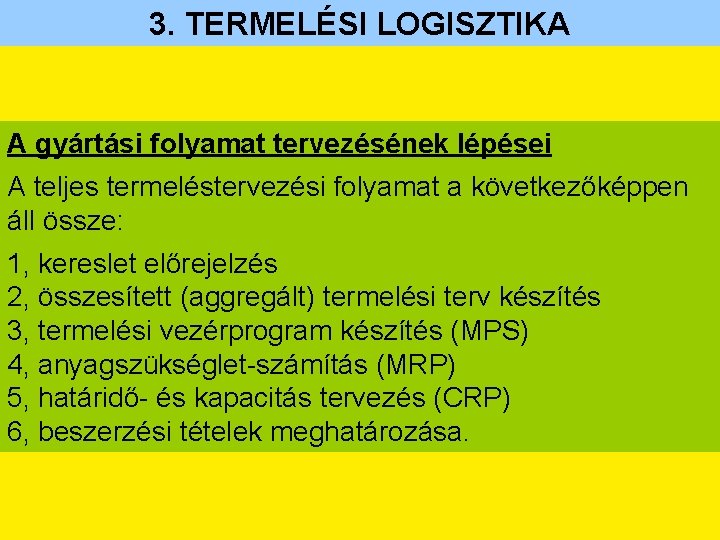 3. TERMELÉSI LOGISZTIKA

A gyártási folyamat tervezésének lépései

A teljes termeléstervezési folyamat a következőképpen áll össze:

1, kereslet előrejelzés
2, összesített (aggregált) termelési terv készítés
3, termelési vezérprogram készítés (MPS)
4, anyagszükséglet-számítás (MRP)
5, határidő- és kapacitás tervezés (CRP)
6, beszerzési tételek meghatározása.